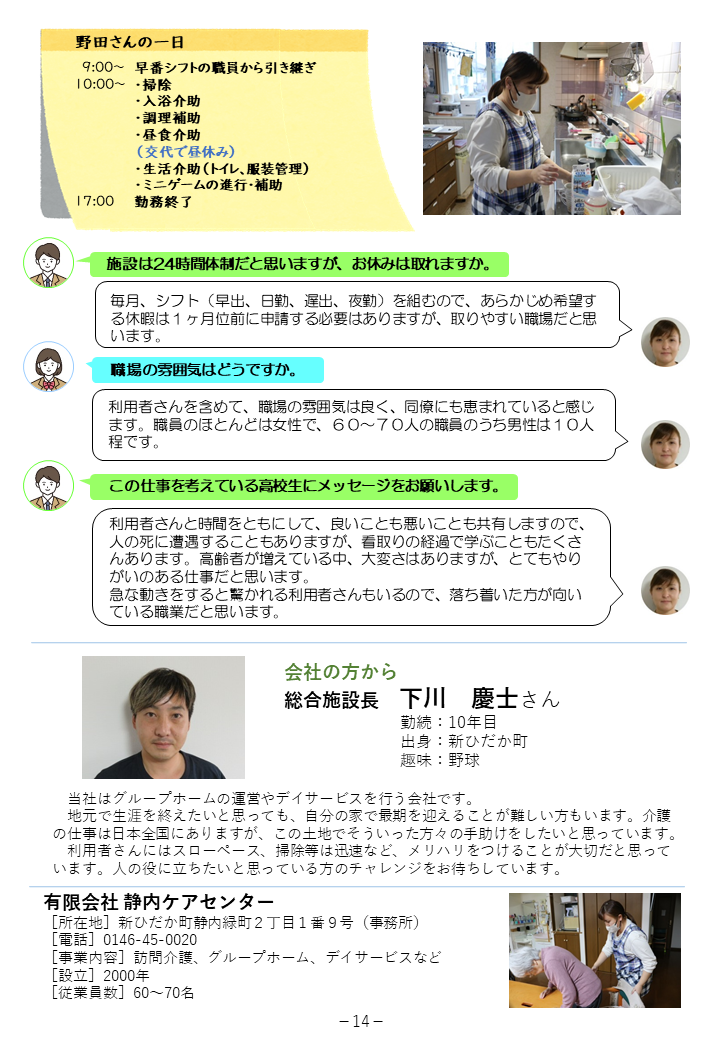 野田さんの一日

9:00～　早番シフトの職員から引き継ぎ
10:00～　・掃除
・入浴介助
・調理補助
・昼食介助
（交代で昼休み）
・生活介助（トイレ、服装管理）
・ミニゲームの進行・補助
17:00　勤務終了

施設は24時間体制だと思いますが、お休みは取れますか。

毎月、シフト（早出、日勤、遅出、夜勤）を組むので、あらかじめ希望する休暇は１ヶ月位前に申請する必要はありますが、取りやすい職場だと思います。

職場の雰囲気はどうですか。

利用者さんを含めて、職場の雰囲気は良く、同僚にも恵まれていると感じます。職員のほとんどは女性で、６０～７０人の職員のうち男性は１０人程です。

この仕事を考えている高校生にメッセージをお願いします。

利用者さんと時間をともにして、良いことも悪いことも共有しますので、人の死に遭遇することもありますが、看取りの経過で学ぶこともたくさんあります。高齢者が増えている中、大変さはありますが、とてもやりがいのある仕事だと思います。
急な動きをすると驚かれる利用者さんもいるので、落ち着いた方が向いている職業だと思います。

会社の方から
総合施設長　下川　慶士さん
勤続：10年目
出身：新ひだか町
趣味：野球

当社はグループホームの運営やデイサービスを行う会社です。
地元で生涯を終えたいと思っても、自分の家で最期を迎えることが難しい方もいます。介護の仕事は日本全国にありますが、この土地でそういった方々の手助けをしたいと思っています。
利用者さんにはスローペース、掃除等は迅速など、メリハリをつけることが大切だと思っています。人の役に立ちたいと思っている方のチャレンジをお待ちしています。

有限会社 静内ケアセンター
［所在地］新ひだか町静内緑町２丁目１番９号（事務所）
［電話］0146-45-0020
［事業内容］訪問介護、グループホーム、デイサービスなど
［設立］2000年
［従業員数］60～70名

－14－